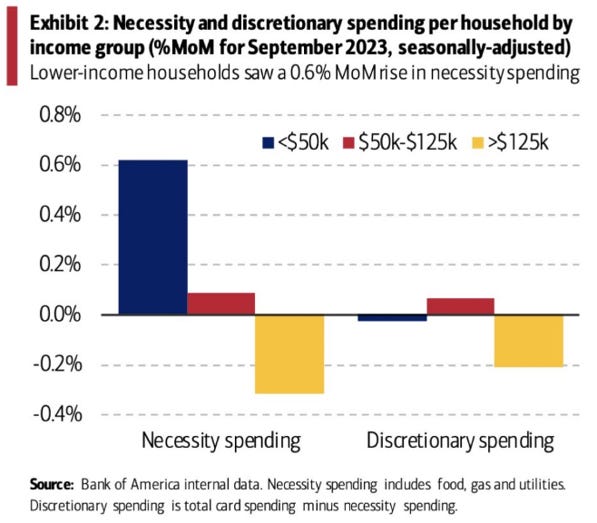 Exhibit 2: Necessity and discretionary spending per household by income group (%MoM for September 2023, seasonally-adjusted)
Lower-income households saw a 0.6% MoM rise in necessity spending

0.8%
0.6%
0.4%
0.2%
0.0%
-0.2%
-0.4%

<$50k $50k-$125k >$125k

Necessity spending
Discretionary spending

Source: Bank of America internal data. Necessity spending includes food, gas and utilities. Discretionary spending is total card spending minus necessity spending.